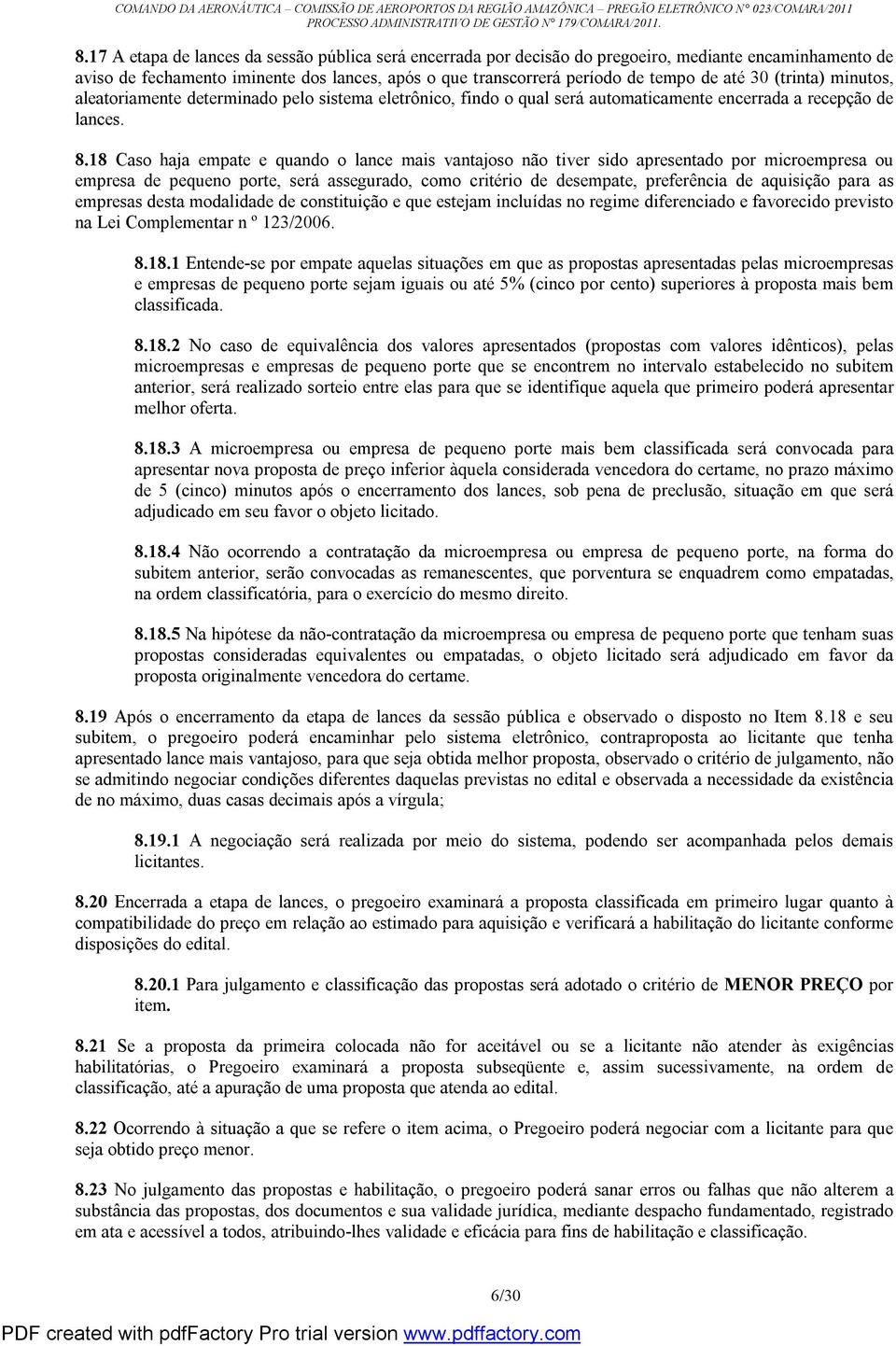 COMANDO DA AERONÁUTICA – COMISSÃO DE AEROPORTOS DA REGIÃO AMAZÔNICA – PREGÃO ELETRÔNICO Nº 023/COMARA/2011
PROCESSO ADMINISTRATIVO DE GESTÃO Nº 179/COMARA/2011.

8.17 A etapa de lances da sessão pública será encerrada por decisão do pregoeiro, mediante encaminhamento de aviso de fechamento iminente dos lances, após o que transcorrerá período de tempo de até 30 (trinta) minutos, aleatoriamente determinado pelo sistema eletrônico, findo o qual será automaticamente encerrada a recepção de lances.

8.18 Caso haja empate e quando o lance mais vantajoso não tiver sido apresentado por microempresa ou empresa de pequeno porte, será assegurado, como critério de desempate, preferência de aquisição para as empresas desta modalidade de constituição e que estejam incluídas no regime diferenciado e favorecido previsto na Lei Complementar n º 123/2006.

8.18.1 Entende-se por empate aquelas situações em que as propostas apresentadas pelas microempresas e empresas de pequeno porte sejam iguais ou até 5% (cinco por cento) superiores à proposta mais bem classificada.

8.18.2 No caso de equivalência dos valores apresentados (propostas com valores idênticos), pelas microempresas e empresas de pequeno porte que se encontrem no intervalo estabelecido no subitem anterior, será realizado sorteio entre elas para que se identifique aquela que primeiro poderá apresentar melhor oferta.

8.18.3 A microempresa ou empresa de pequeno porte mais bem classificada será convocada para apresentar nova proposta de preço inferior àquela considerada vencedora do certame, no prazo máximo de 5 (cinco) minutos após o encerramento dos lances, sob pena de preclusão, situação em que será adjudicado em seu favor o objeto licitado.

8.18.4 Não ocorrendo a contratação da microempresa ou empresa de pequeno porte, na forma do subitem anterior, serão convocadas as remanescentes, que porventura se enquadrem como empatadas, na ordem classificatória, para o exercício do mesmo direito.

8.18.5 Na hipótese da não-contratação da microempresa ou empresa de pequeno porte que tenham suas propostas consideradas equivalentes ou empatadas, o objeto licitado será adjudicado em favor da proposta originalmente vencedora do certame.

8.19 Após o encerramento da etapa de lances da sessão pública e observado o disposto no Item 8.18 e seu subitem, o pregoeiro poderá encaminhar pelo sistema eletrônico, contraproposta ao licitante que tenha apresentado lance mais vantajoso, para que seja obtida melhor proposta, observado o critério de julgamento, não se admitindo negociar condições diferentes daquelas previstas no edital e observada a necessidade da existência de no máximo, duas casas decimais após a vírgula;

8.19.1 A negociação será realizada por meio do sistema, podendo ser acompanhada pelos demais licitantes.

8.20 Encerrada a etapa de lances, o pregoeiro examinará a proposta classificada em primeiro lugar quanto à compatibilidade do preço em relação ao estimado para aquisição e verificará a habilitação do licitante conforme disposições do edital.

8.20.1 Para julgamento e classificação das propostas será adotado o critério de MENOR PREÇO por item.

8.21 Se a proposta da primeira colocada não for aceitável ou se a licitante não atender às exigências habilitatórias, o Pregoeiro examinará a proposta subseqüente e, assim sucessivamente, na ordem de classificação, até a apuração de uma proposta que atenda ao edital.

8.22 Ocorrendo à situação a que se refere o item acima, o Pregoeiro poderá negociar com a licitante para que seja obtido preço menor.

8.23 No julgamento das propostas e habilitação, o pregoeiro poderá sanar erros ou falhas que não alterem a substância das propostas, dos documentos e sua validade jurídica, mediante despacho fundamentado, registrado em ata e acessível a todos, atribuindo-lhes validade e eficácia para fins de habilitação e classificação.

6/30

PDF created with pdfFactory Pro trial version www.pdffactory.com